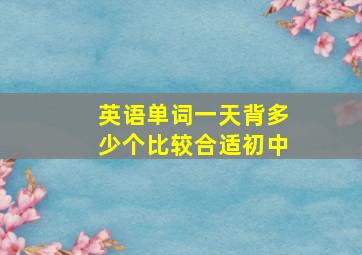 英语单词一天背多少个比较合适初中